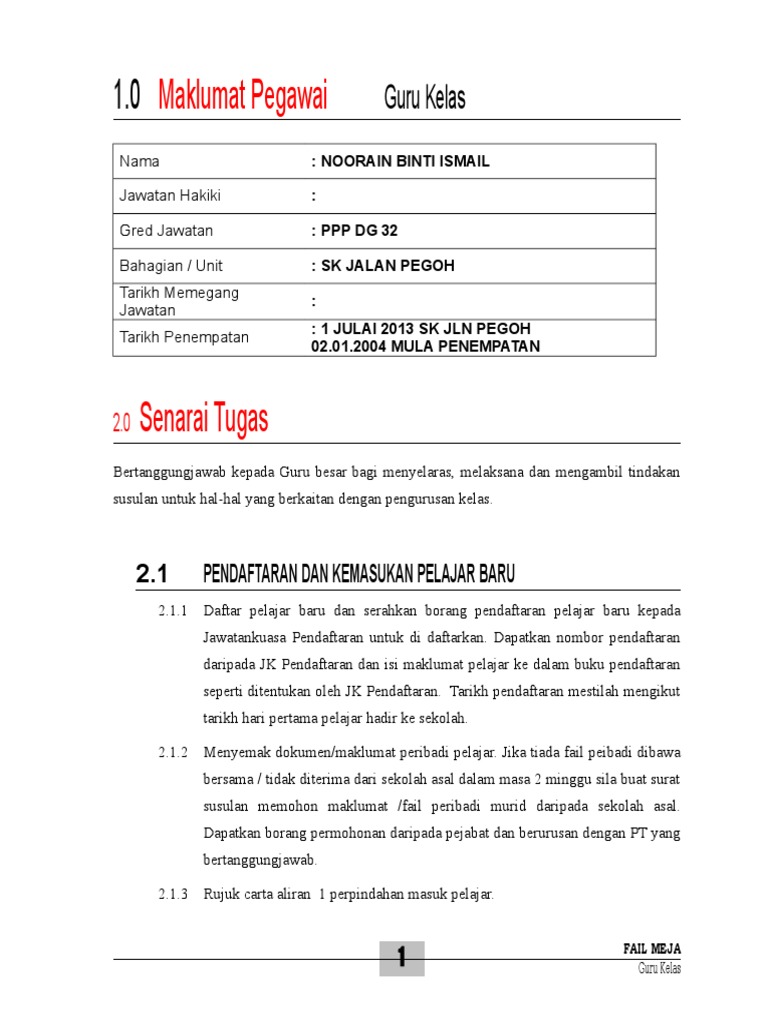 1.0 Maklumat Pegawai Guru Kelas

| Nama | : NOORAIN BINTI ISMAIL |
|---|---|
| Jawatan Hakiki | : |
| Gred Jawatan | : PPP DG 32 |
| Bahagian / Unit | : SK JALAN PEGOH |
| Tarikh Memegang Jawatan | : |
| Tarikh Penempatan | : 1 JULAI 2013 SK JLN PEGOH 02.01.2004 MULA PENEMPATAN |

2.0 Senarai Tugas

Bertanggungjawab kepada Guru besar bagi menyelaras, melaksana dan mengambil tindakan susulan untuk hal-hal yang berkaitan dengan pengurusan kelas.

2.1 PENDAFTARAN DAN KEMASUKAN PELAJAR BARU

2.1.1 Daftar pelajar baru dan serahkan borang pendaftaran pelajar baru kepada Jawatankuasa Pendaftaran untuk di daftarkan. Dapatkan nombor pendaftaran daripada JK Pendaftaran dan isi maklumat pelajar ke dalam buku pendaftaran seperti ditentukan oleh JK Pendaftaran. Tarikh pendaftaran mestilah mengikut tarikh hari pertama pelajar hadir ke sekolah.

2.1.2 Menyemak dokumen/maklumat peribadi pelajar. Jika tiada fail peibadi dibawa bersama / tidak diterima dari sekolah asal dalam masa 2 minggu sila buat surat susulan memohon maklumat /fail peribadi murid daripada sekolah asal. Dapatkan borang permohonan daripada pejabat dan berurusan dengan PT yang bertanggungjawab.

2.1.3 Rujuk carta aliran 1 perpindahan masuk pelajar.

1

FAIL MEJA
Guru Kelas